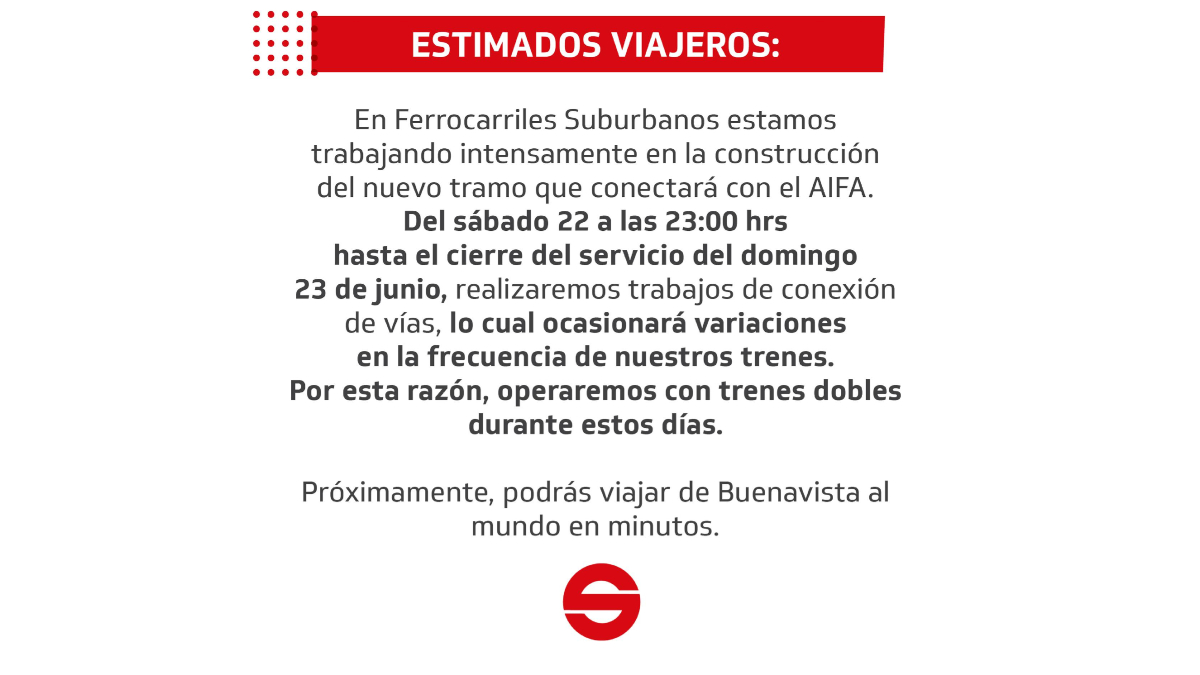 ESTIMADOS VIAJEROS:

En Ferrocarriles Suburbanos estamos trabajando intensamente en la construcción del nuevo tramo que conectará con el AIFA. Del sábado 22 a las 23:00 hrs hasta el cierre del servicio del domingo 23 de junio, realizaremos trabajos de conexión de vías, lo cual ocasionará variaciones en la frecuencia de nuestros trenes. Por esta razón, operaremos con trenes dobles durante estos días.

Próximamente, podrás viajar de Buenavista al mundo en minutos.